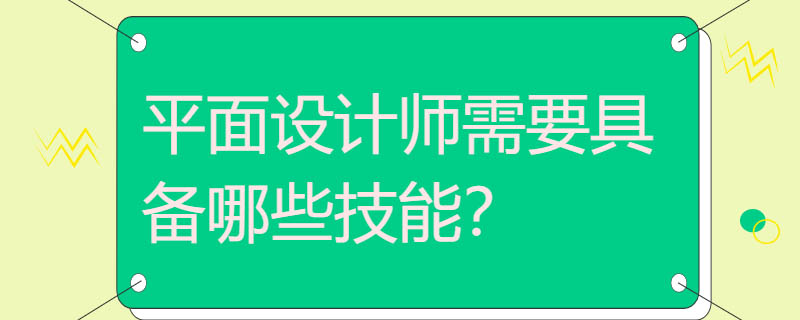 平面设计师需要具备哪些技能?